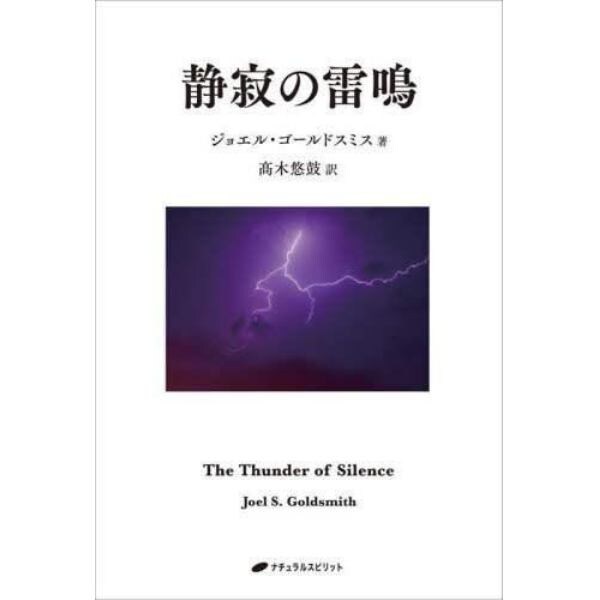 静寂の雷鳴

ジョエル・ゴールドスミス 著
髙木悠鼓 訳

The Thunder of Silence
Joel S. Goldsmith

ナチュラルスピリット